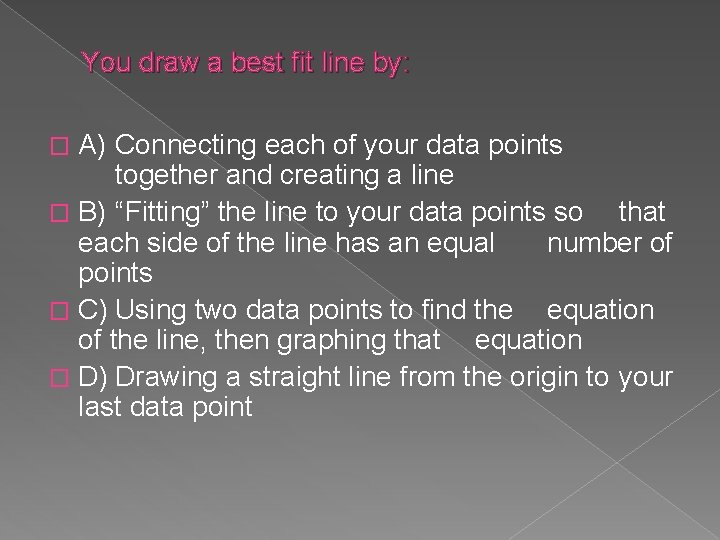 You draw a best fit line by:

A) Connecting each of your data points together and creating a line

B) “Fitting” the line to your data points so that each side of the line has an equal number of points

C) Using two data points to find the equation of the line, then graphing that equation

D) Drawing a straight line from the origin to your last data point